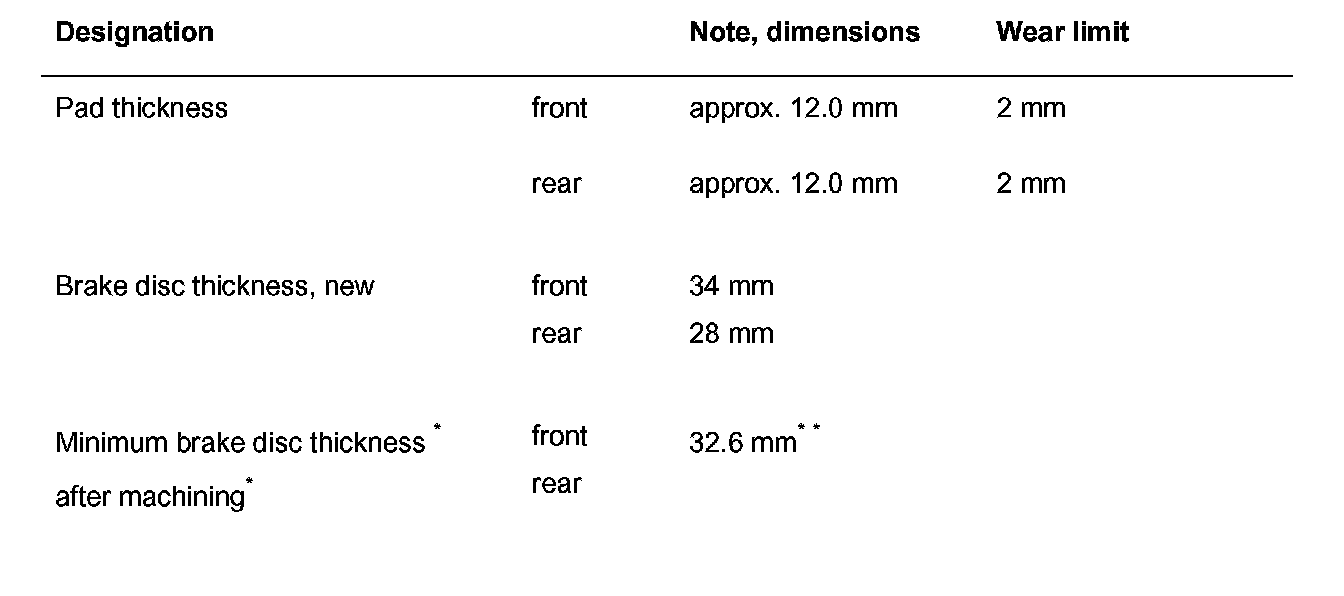 | Designation | | Note, dimensions | Wear limit |
|---|---|---|---|
| Pad thickness | front | approx. 12.0 mm | 2 mm |
| | rear | approx. 12.0 mm | 2 mm |
| Brake disc thickness, new | front | 34 mm | |
| | rear | 28 mm | |
| Minimum brake disc thickness $^{*}$ after machining$^{*}$ | front | 32.6 mm$^{**}$ | |
| | rear | | |